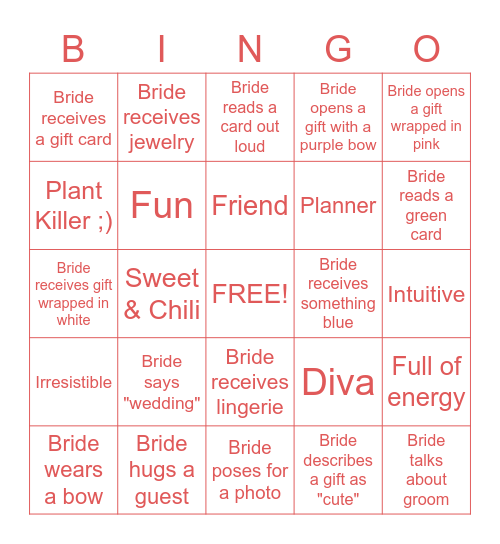 | B | I | N | G | O |
|---|---|---|---|---|
| Bride receives a gift card | Bride receives jewelry | Bride reads a card out loud | Bride opens a gift with a purple bow | Bride opens a gift wrapped in pink |
| Plant Killer ;) | Fun | Friend | Planner | Bride reads a green card |
| Bride receives gift wrapped in white | Sweet & Chili | FREE! | Bride receives something blue | Intuitive |
| Irresistible | Bride says "wedding" | Bride receives lingerie | Diva | Full of energy |
| Bride wears a bow | Bride hugs a guest | Bride poses for a photo | Bride describes a gift as "cute" | Bride talks about groom |